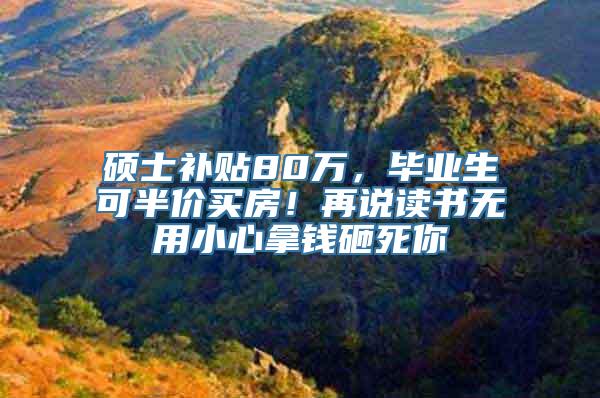 硕士补贴80万，毕业生可半价买房！再说读书无用小心拿钱砸死你